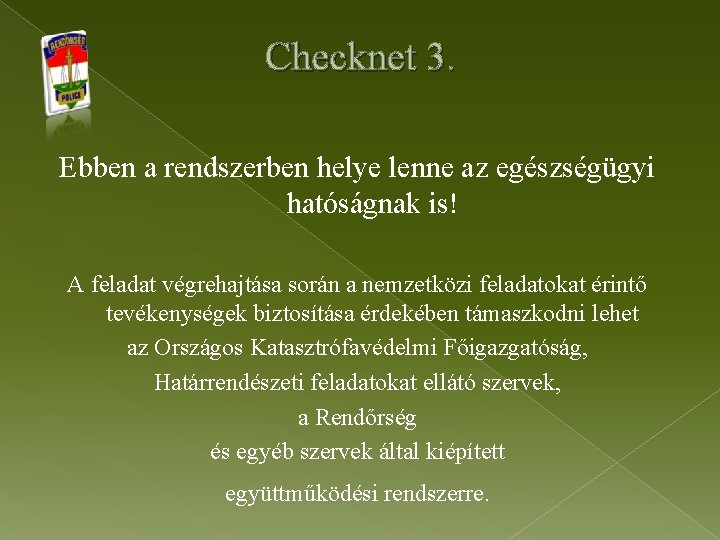 RENDŐRSÉG
POLICE

Checknet 3.

Ebben a rendszerben helye lenne az egészségügyi hatóságnak is!

A feladat végrehajtása során a nemzetközi feladatokat érintő tevékenységek biztosítása érdekében támaszkodni lehet
az Országos Katasztrófavédelmi Főigazgatóság,
Határrendészeti feladatokat ellátó szervek,
a Rendőrség
és egyéb szervek által kiépített
együttműködési rendszerre.